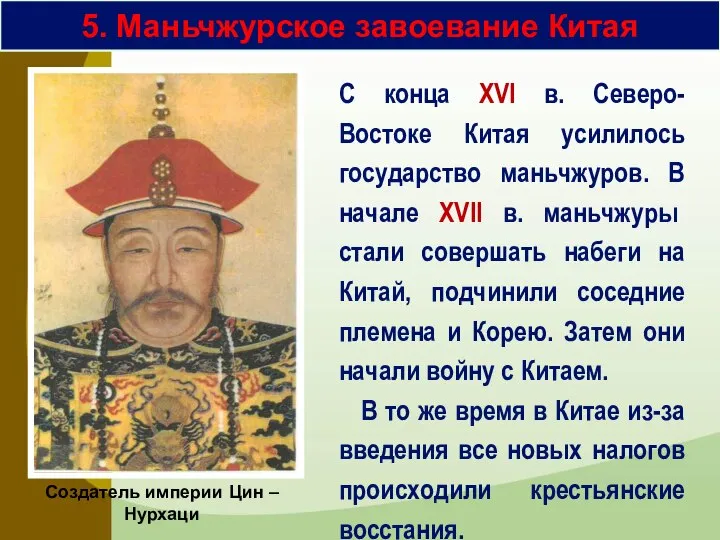 5. Маньчжурское завоевание Китая

С конца XVI в. Северо-Востоке Китая усилилось государство маньчжуров. В начале XVII в. маньчжуры стали совершать набеги на Китай, подчинили соседние племена и Корею. Затем они начали войну с Китаем.

В то же время в Китае из-за введения все новых налогов происходили крестьянские восстания.

Создатель империи Цин – Нурхаци